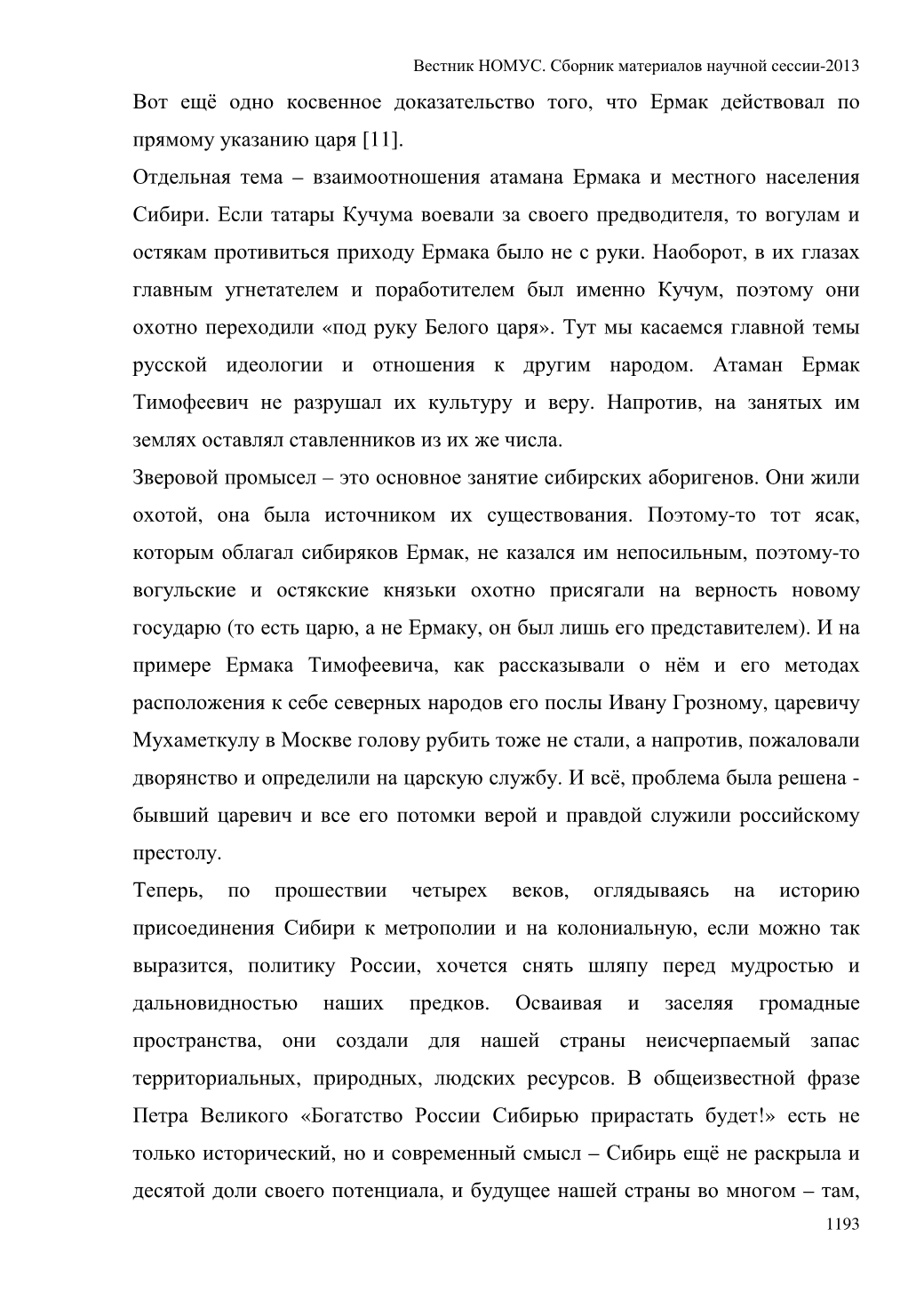 Вестник НОМУС. Сборник материалов научной сессии-2013

Вот ещё одно косвенное доказательство того, что Ермак действовал по прямому указанию царя [11].

Отдельная тема – взаимоотношения атамана Ермака и местного населения Сибири. Если татары Кучума воевали за своего предводителя, то вогулам и остякам противиться приходу Ермака было не с руки. Наоборот, в их глазах главным угнетателем и поработителем был именно Кучум, поэтому они охотно переходили «под руку Белого царя». Тут мы касаемся главной темы русской идеологии и отношения к другим народом. Атаман Ермак Тимофеевич не разрушал их культуру и веру. Напротив, на занятых им землях оставлял ставленников из их же числа.

Зверовой промысел – это основное занятие сибирских аборигенов. Они жили охотой, она была источником их существования. Поэтому-то тот ясак, которым облагал сибиряков Ермак, не казался им непосильным, поэтому-то вогульские и остякские князьки охотно присягали на верность новому государю (то есть царю, а не Ермаку, он был лишь его представителем). И на примере Ермака Тимофеевича, как рассказывали о нём и его методах расположения к себе северных народов его послы Ивану Грозному, царевичу Мухаметкулу в Москве голову рубить тоже не стали, а напротив, пожаловали дворянство и определили на царскую службу. И всё, проблема была решена - бывший царевич и все его потомки верой и правдой служили российскому престолу.

Теперь, по прошествии четырех веков, оглядываясь на историю присоединения Сибири к метрополии и на колониальную, если можно так выразится, политику России, хочется снять шляпу перед мудростью и дальновидностью наших предков. Осваивая и заселяя громадные пространства, они создали для нашей страны неисчерпаемый запас территориальных, природных, людских ресурсов. В общеизвестной фразе Петра Великого «Богатство России Сибирью прирастать будет!» есть не только исторический, но и современный смысл – Сибирь ещё не раскрыла и десятой доли своего потенциала, и будущее нашей страны во многом – там,

1193